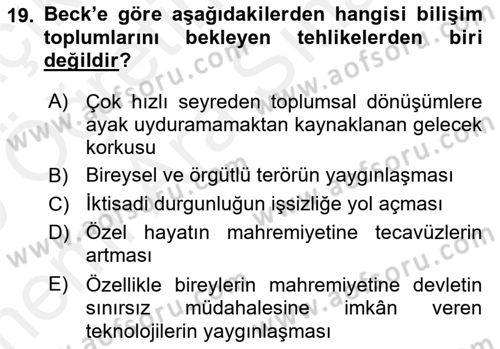 19. Beck'e göre aşağıdakilerden hangisi bilişim toplumlarını bekleyen tehlikelerden biri değildir?

A) Çok hızlı seyreden toplumsal dönüşümlere ayak uyduramamaktan kaynaklanan gelecek korkusu
B) Bireysel ve örgütlü terörün yaygınlaşması
C) İktisadi durgunluğun işsizliğe yol açması
D) Özel hayatın mahremiyetine tecavüzlerin artması
E) Özellikle bireylerin mahremiyetine devletin sınırsız müdahalesine imkân veren teknolojilerin yaygınlaşması

www.aofsoru.com